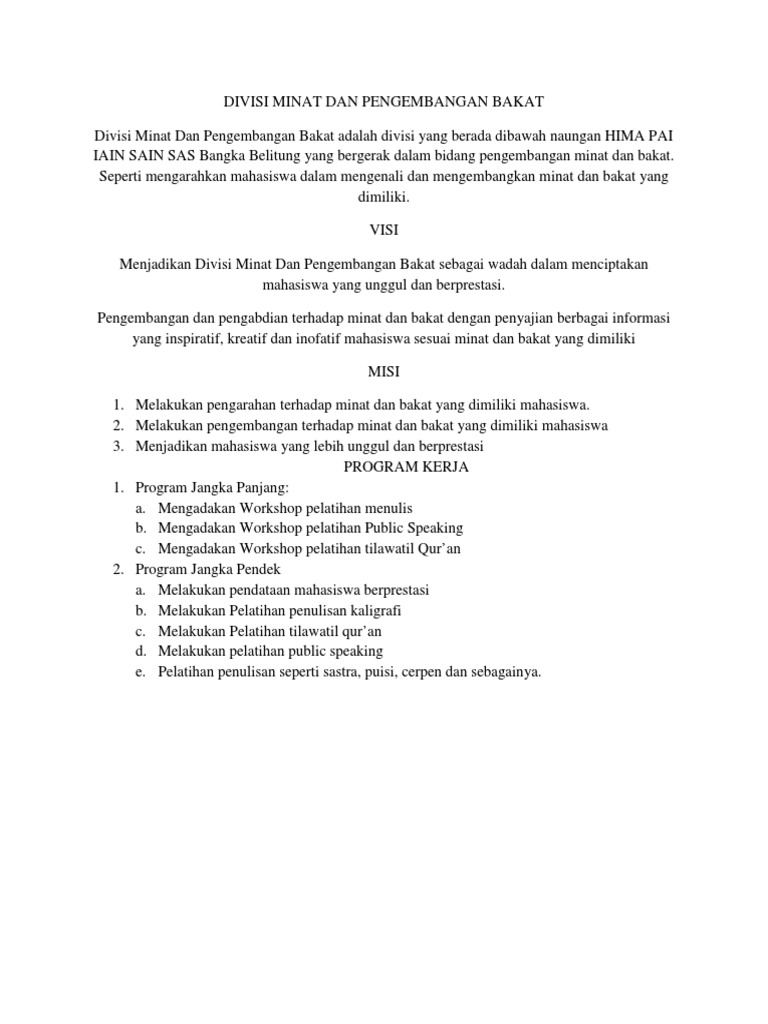 DIVISI MINAT DAN PENGEMBANGAN BAKAT

Divisi Minat Dan Pengembangan Bakat adalah divisi yang berada dibawah naungan HIMA PAI IAIN SAIN SAS Bangka Belitung yang bergerak dalam bidang pengembangan minat dan bakat. Seperti mengarahkan mahasiswa dalam mengenali dan mengembangkan minat dan bakat yang dimiliki.

VISI

Menjadikan Divisi Minat Dan Pengembangan Bakat sebagai wadah dalam menciptakan mahasiswa yang unggul dan berprestasi.

Pengembangan dan pengabdian terhadap minat dan bakat dengan penyajian berbagai informasi yang inspiratif, kreatif dan inofatif mahasiswa sesuai minat dan bakat yang dimiliki

MISI

1. Melakukan pengarahan terhadap minat dan bakat yang dimiliki mahasiswa.
2. Melakukan pengembangan terhadap minat dan bakat yang dimiliki mahasiswa
3. Menjadikan mahasiswa yang lebih unggul dan berprestasi

PROGRAM KERJA

1. Program Jangka Panjang:
a. Mengadakan Workshop pelatihan menulis
b. Mengadakan Workshop pelatihan Public Speaking
c. Mengadakan Workshop pelatihan tilawatil Qur'an
2. Program Jangka Pendek
a. Melakukan pendataan mahasiswa berprestasi
b. Melakukan Pelatihan penulisan kaligrafi
c. Melakukan Pelatihan tilawatil qur'an
d. Melakukan pelatihan public speaking
e. Pelatihan penulisan seperti sastra, puisi, cerpen dan sebagainya.